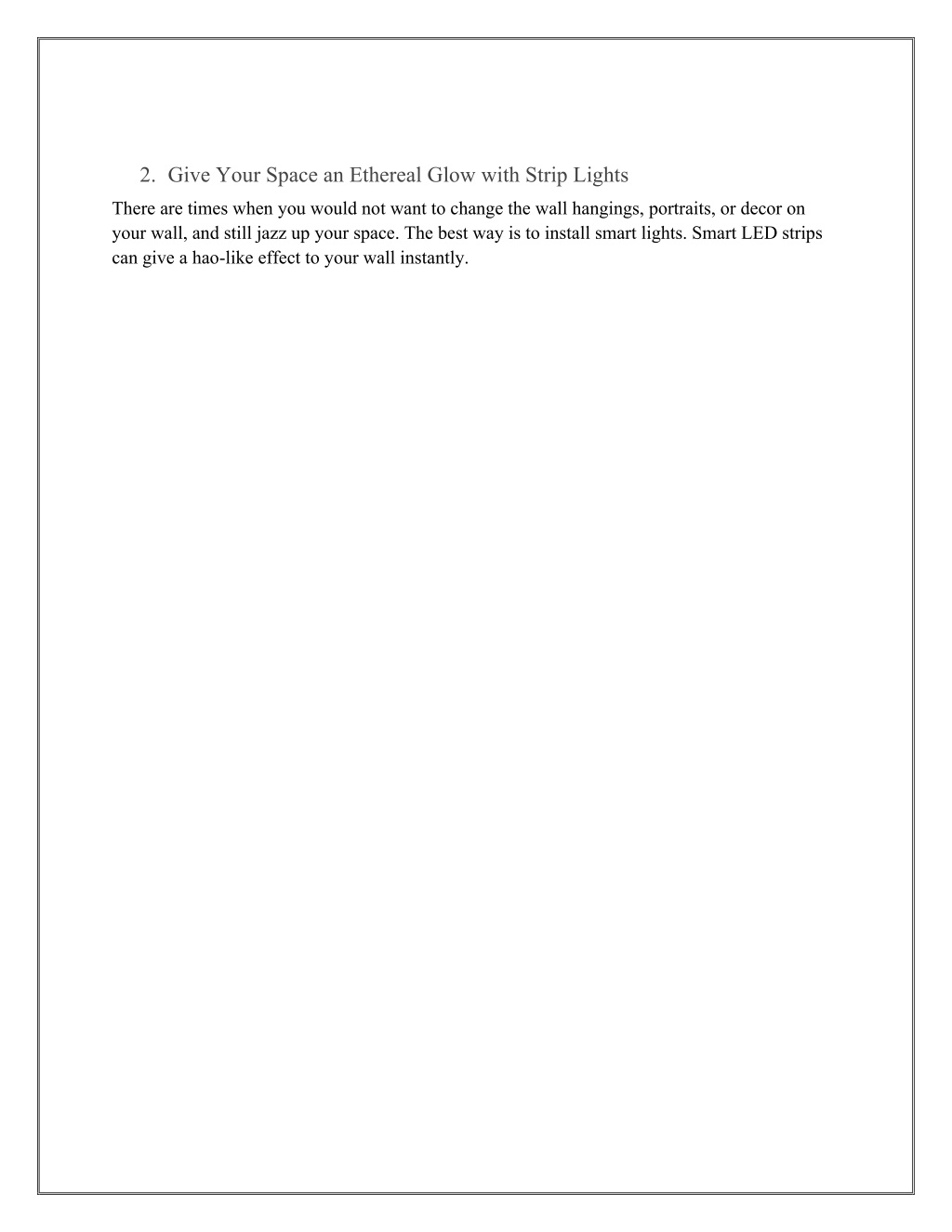 2. Give Your Space an Ethereal Glow with Strip Lights

There are times when you would not want to change the wall hangings, portraits, or decor on your wall, and still jazz up your space. The best way is to install smart lights. Smart LED strips can give a hao-like effect to your wall instantly.